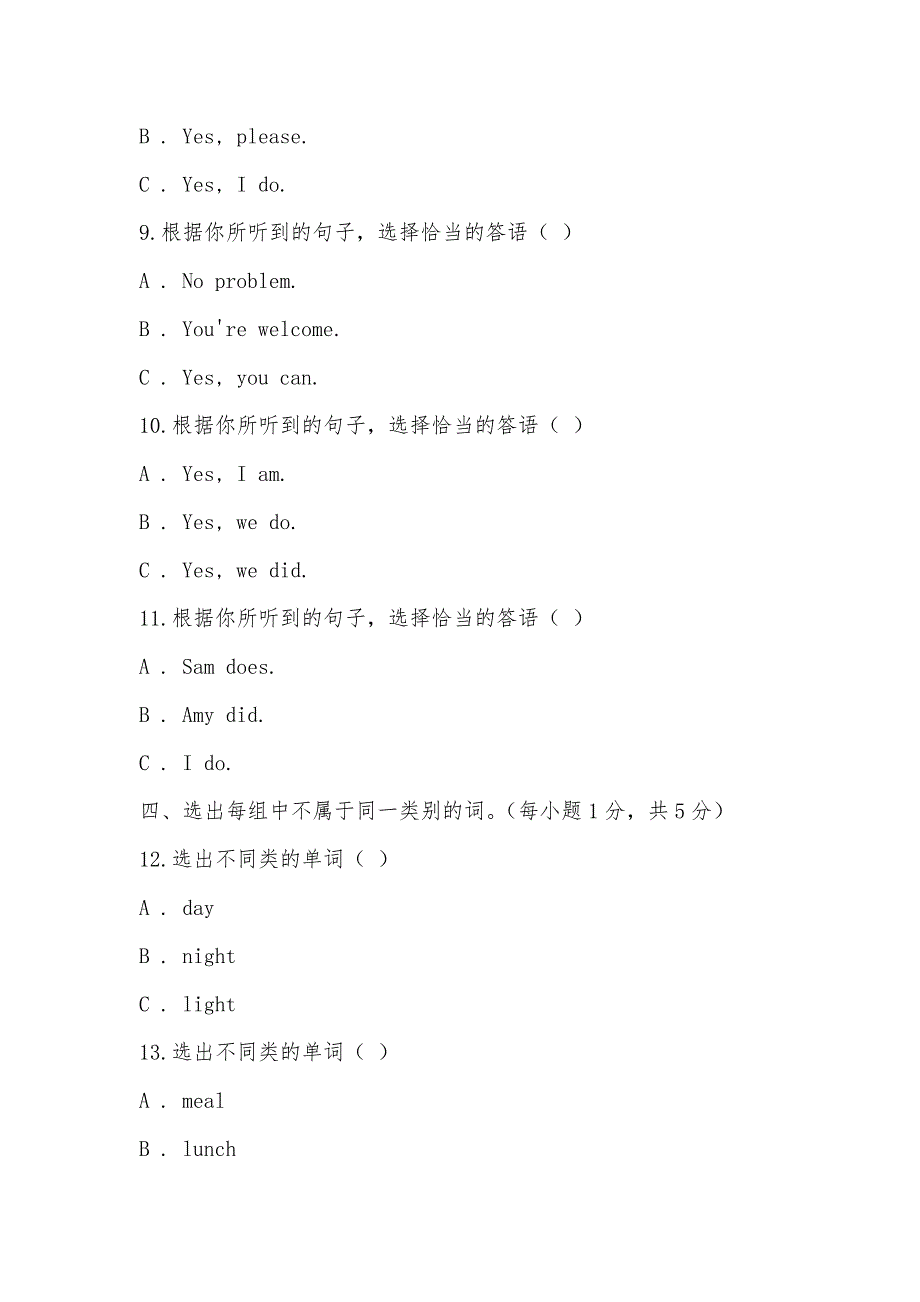 B . Yes, please.

C . Yes, I do.

9.根据你所听到的句子，选择恰当的答语（ ）

A . No problem.

B . You're welcome.

C . Yes, you can.

10.根据你所听到的句子，选择恰当的答语（ ）

A . Yes, I am.

B . Yes, we do.

C . Yes, we did.

11.根据你所听到的句子，选择恰当的答语（ ）

A . Sam does.

B . Amy did.

C . I do.

四、选出每组中不属于同一类别的词。(每小题 1 分，共 5 分)

12.选出不同类的单词（ ）

A . day

B . night

C . light

13.选出不同类的单词（ ）

A . meal

B . lunch